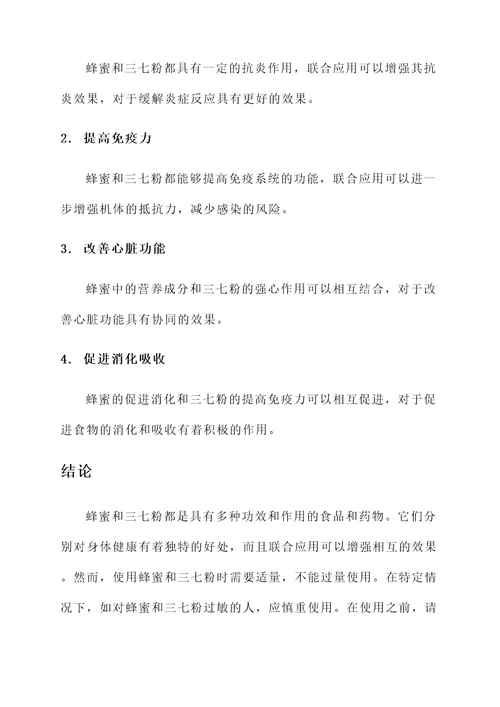 蜂蜜和三七粉都具有一定的抗炎作用，联合应用可以增强其抗炎效果，对于缓解炎症反应具有更好的效果。

2. 提高免疫力

蜂蜜和三七粉都能够提高免疫系统的功能，联合应用可以进一步增强机体的抵抗力，减少感染的风险。

3. 改善心脏功能

蜂蜜中的营养成分和三七粉的强心作用可以相互结合，对于改善心脏功能具有协同的效果。

4. 促进消化吸收

蜂蜜的促进消化和三七粉的提高免疫力可以相互促进，对于促进食物的消化和吸收有着积极的作用。

结论

蜂蜜和三七粉都是具有多种功效和作用的食品和药物。它们分别对身体健康有着独特的好处，而且联合应用可以增强相互的效果。然而，使用蜂蜜和三七粉时需要适量，不能过量使用。在特定情况下，如对蜂蜜和三七粉过敏的人，应慎重使用。在使用之前，请